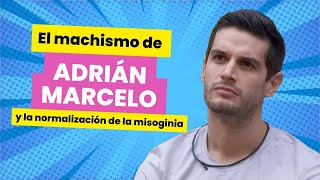 El machismo de

ADRIÁN MARCELO

y la normalización de la misoginia